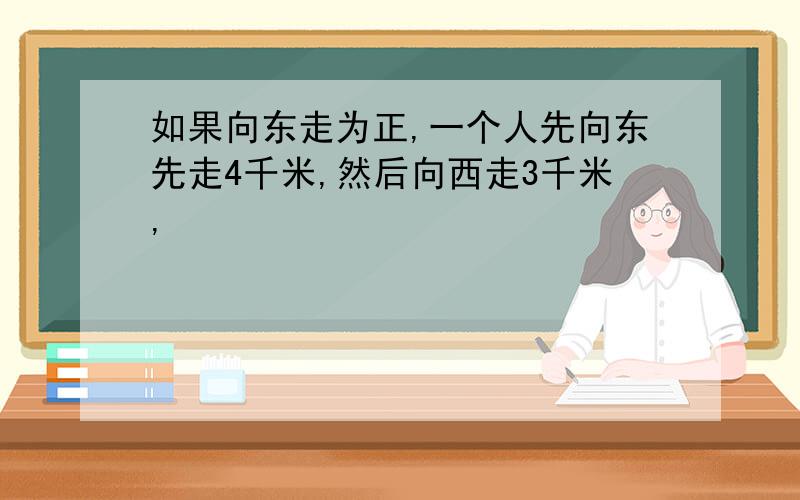 如果向东走为正,一个人先向东先走4千米,然后向西走3千米,